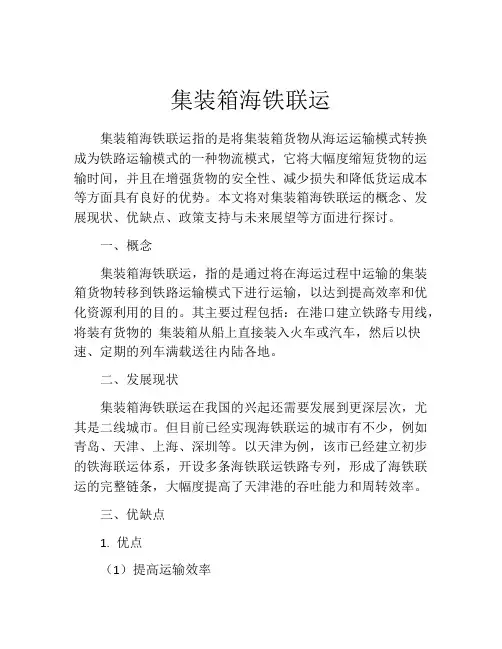 集装箱海铁联运

集装箱海铁联运指的是将集装箱货物从海运运输模式转换成为铁路运输模式的一种物流模式，它将大幅度缩短货物的运输时间，并且在增强货物的安全性、减少损失和降低货运成本等方面具有良好的优势。本文将对集装箱海铁联运的概念、发展现状、优缺点、政策支持与未来展望等方面进行探讨。

一、概念

集装箱海铁联运，指的是通过将在海运过程中运输的集装箱货物转移到铁路运输模式下进行运输，以达到提高效率和优化资源利用的目的。其主要过程包括：在港口建立铁路专用线，将装有货物的 集装箱从船上直接装入火车或汽车，然后以快速、定期的列车满载送往内陆各地。

二、发展现状

集装箱海铁联运在我国的兴起还需要发展到更深层次，尤其是二线城市。但目前已经实现海铁联运的城市有不少，例如青岛、天津、上海、深圳等。以天津为例，该市已经建立初步的铁海联运体系，开设多条海铁联运铁路专列，形成了海铁联运的完整链条，大幅度提高了天津港的吞吐能力和周转效率。

三、优缺点

1. 优点

（1）提高运输效率